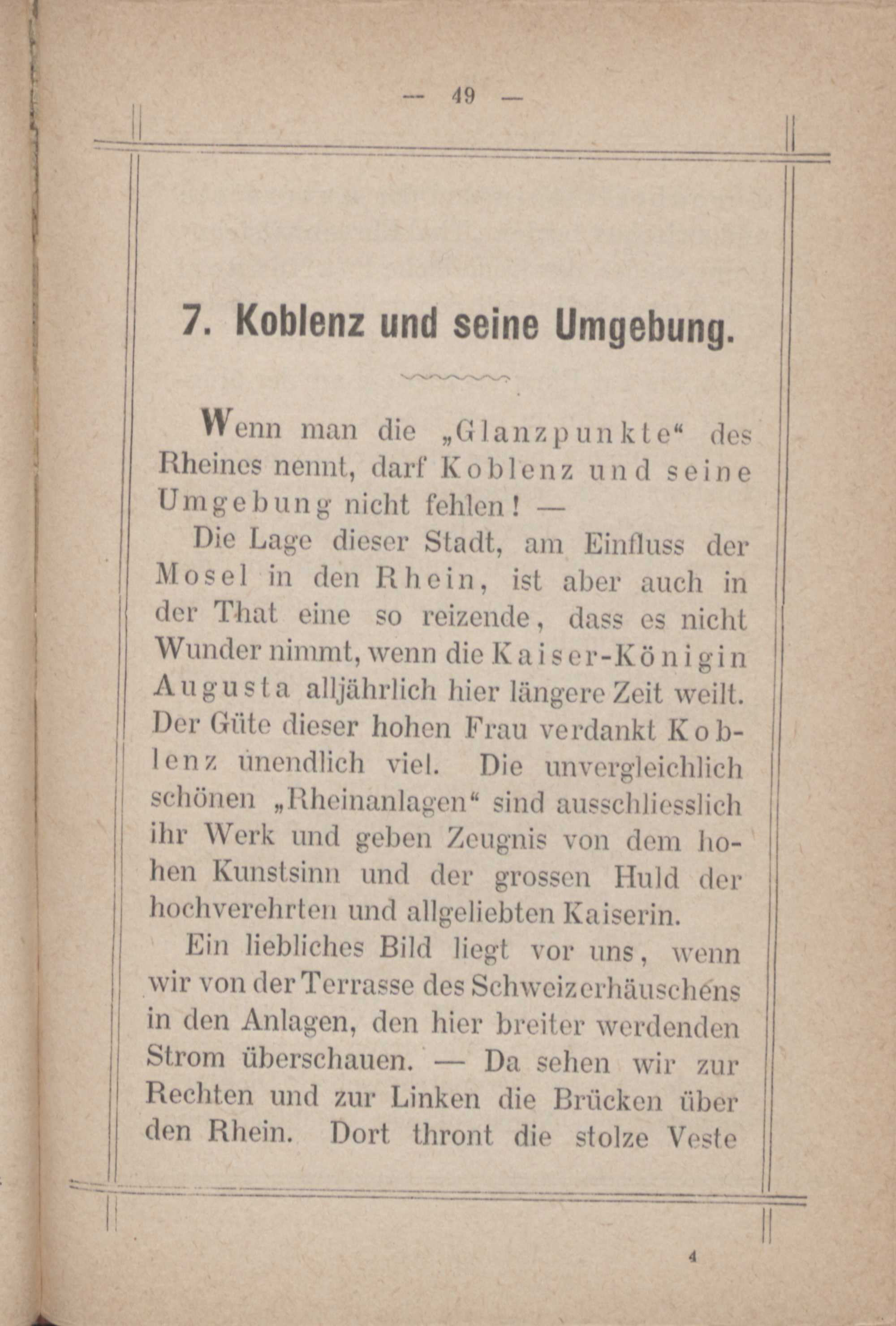 — 49 —

7. Koblenz und seine Umgebung.

Wenn man die „Glanzpunkte“ des Rheines nennt, darf Koblenz und seine Umgebung nicht fehlen! —

Die Lage dieser Stadt, am Einfluss der Mosel in den Rhein, ist aber auch in der That eine so reizende, dass es nicht Wunder nimmt, wenn die Kaiser-Königin Augusta alljährlich hier längere Zeit weilt. Der Güte dieser hohen Frau verdankt Koblenz unendlich viel. Die unvergleichlich schönen „Rheinanlagen“ sind ausschliesslich ihr Werk und geben Zeugnis von dem hohen Kunstsinn und der grossen Huld der hochverehrten und allgeliebten Kaiserin.

Ein liebliches Bild liegt vor uns, wenn wir von der Terrasse des Schweizerhäuschens in den Anlagen, den hier breiter werdenden Strom überschauen. — Da sehen wir zur Rechten und zur Linken die Brücken über den Rhein. Dort thront die stolze Veste

4